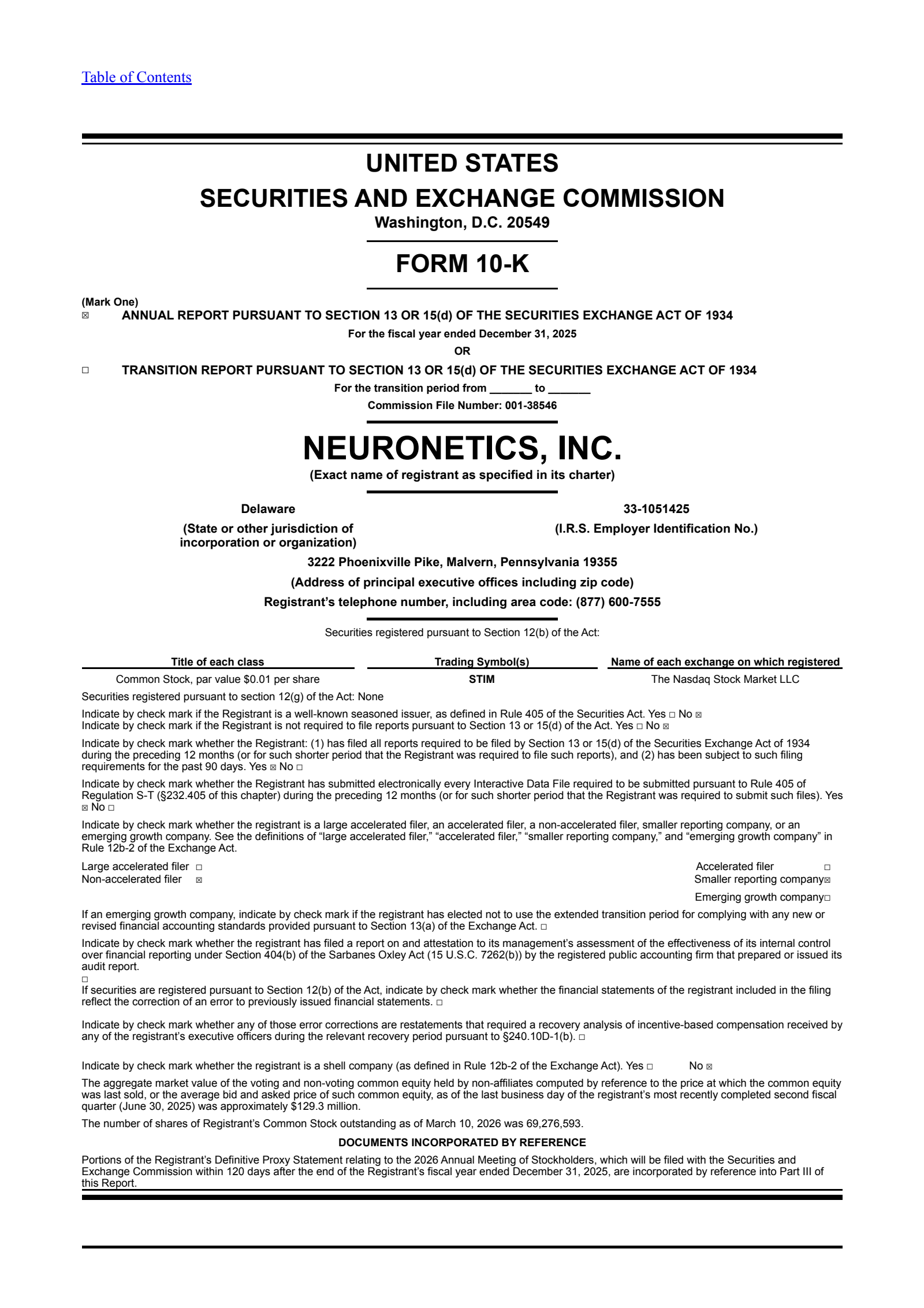 Table of Contents

UNITED STATES
SECURITIES AND EXCHANGE COMMISSION
Washington, D.C. 20549

FORM 10-K

(Mark One)
☒ ANNUAL REPORT PURSUANT TO SECTION 13 OR 15(d) OF THE SECURITIES EXCHANGE ACT OF 1934
For the fiscal year ended December 31, 2025
OR
☐ TRANSITION REPORT PURSUANT TO SECTION 13 OR 15(d) OF THE SECURITIES EXCHANGE ACT OF 1934
For the transition period from _______ to _______
Commission File Number: 001-38546

NEURONETICS, INC.
(Exact name of registrant as specified in its charter)

Delaware
(State or other jurisdiction of incorporation or organization)

33-1051425
(I.R.S. Employer Identification No.)

3222 Phoenixville Pike, Malvern, Pennsylvania 19355
(Address of principal executive offices including zip code)
Registrant's telephone number, including area code: (877) 600-7555

Securities registered pursuant to Section 12(b) of the Act:

| Title of each class | Trading Symbol(s) | Name of each exchange on which registered |
|---|---|---|
| Common Stock, par value $0.01 per share | STIM | The Nasdaq Stock Market LLC |

Securities registered pursuant to section 12(g) of the Act: None

Indicate by check mark if the Registrant is a well-known seasoned issuer, as defined in Rule 405 of the Securities Act. Yes ☐ No ☒
Indicate by check mark if the Registrant is not required to file reports pursuant to Section 13 or 15(d) of the Act. Yes ☐ No ☒

Indicate by check mark whether the Registrant: (1) has filed all reports required to be filed by Section 13 or 15(d) of the Securities Exchange Act of 1934 during the preceding 12 months (or for such shorter period that the Registrant was required to file such reports), and (2) has been subject to such filing requirements for the past 90 days. Yes ☒ No ☐

Indicate by check mark whether the Registrant has submitted electronically every Interactive Data File required to be submitted pursuant to Rule 405 of Regulation S-T (§232.405 of this chapter) during the preceding 12 months (or for such shorter period that the Registrant was required to submit such files). Yes ☒ No ☐

Indicate by check mark whether the registrant is a large accelerated filer, an accelerated filer, a non-accelerated filer, smaller reporting company, or an emerging growth company. See the definitions of "large accelerated filer," "accelerated filer," "smaller reporting company," and "emerging growth company" in Rule 12b-2 of the Exchange Act.

Large accelerated filer ☐
Non-accelerated filer ☒
Accelerated filer ☐
Smaller reporting company☒
Emerging growth company☐

If an emerging growth company, indicate by check mark if the registrant has elected not to use the extended transition period for complying with any new or revised financial accounting standards provided pursuant to Section 13(a) of the Exchange Act. ☐

Indicate by check mark whether the registrant has filed a report on and attestation to its management's assessment of the effectiveness of its internal control over financial reporting under Section 404(b) of the Sarbanes Oxley Act (15 U.S.C. 7262(b)) by the registered public accounting firm that prepared or issued its audit report.
☐
If securities are registered pursuant to Section 12(b) of the Act, indicate by check mark whether the financial statements of the registrant included in the filing reflect the correction of an error to previously issued financial statements. ☐

Indicate by check mark whether any of those error corrections are restatements that required a recovery analysis of incentive-based compensation received by any of the registrant's executive officers during the relevant recovery period pursuant to §240.10D-1(b). ☐

Indicate by check mark whether the registrant is a shell company (as defined in Rule 12b-2 of the Exchange Act). Yes ☐ No ☒

The aggregate market value of the voting and non-voting common equity held by non-affiliates computed by reference to the price at which the common equity was last sold, or the average bid and asked price of such common equity, as of the last business day of the registrant's most recently completed second fiscal quarter (June 30, 2025) was approximately $129.3 million.

The number of shares of Registrant's Common Stock outstanding as of March 10, 2026 was 69,276,593.

DOCUMENTS INCORPORATED BY REFERENCE

Portions of the Registrant's Definitive Proxy Statement relating to the 2026 Annual Meeting of Stockholders, which will be filed with the Securities and Exchange Commission within 120 days after the end of the Registrant's fiscal year ended December 31, 2025, are incorporated by reference into Part III of this Report.